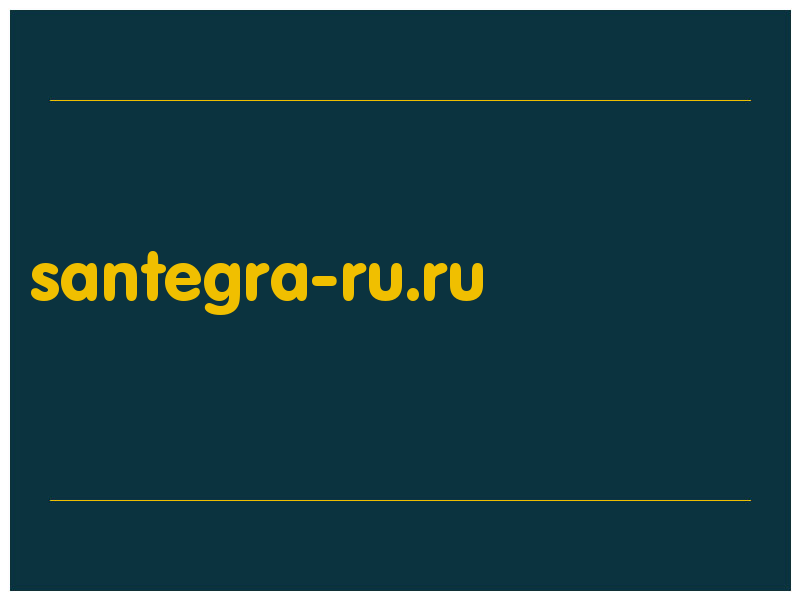 santegra-ru.ru